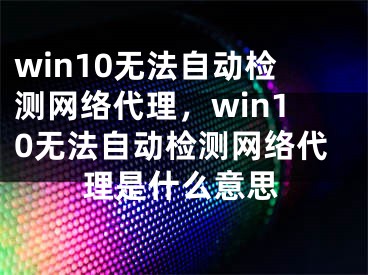 win10无法自动检测网络代理，win10无法自动检测网络代理是什么意思